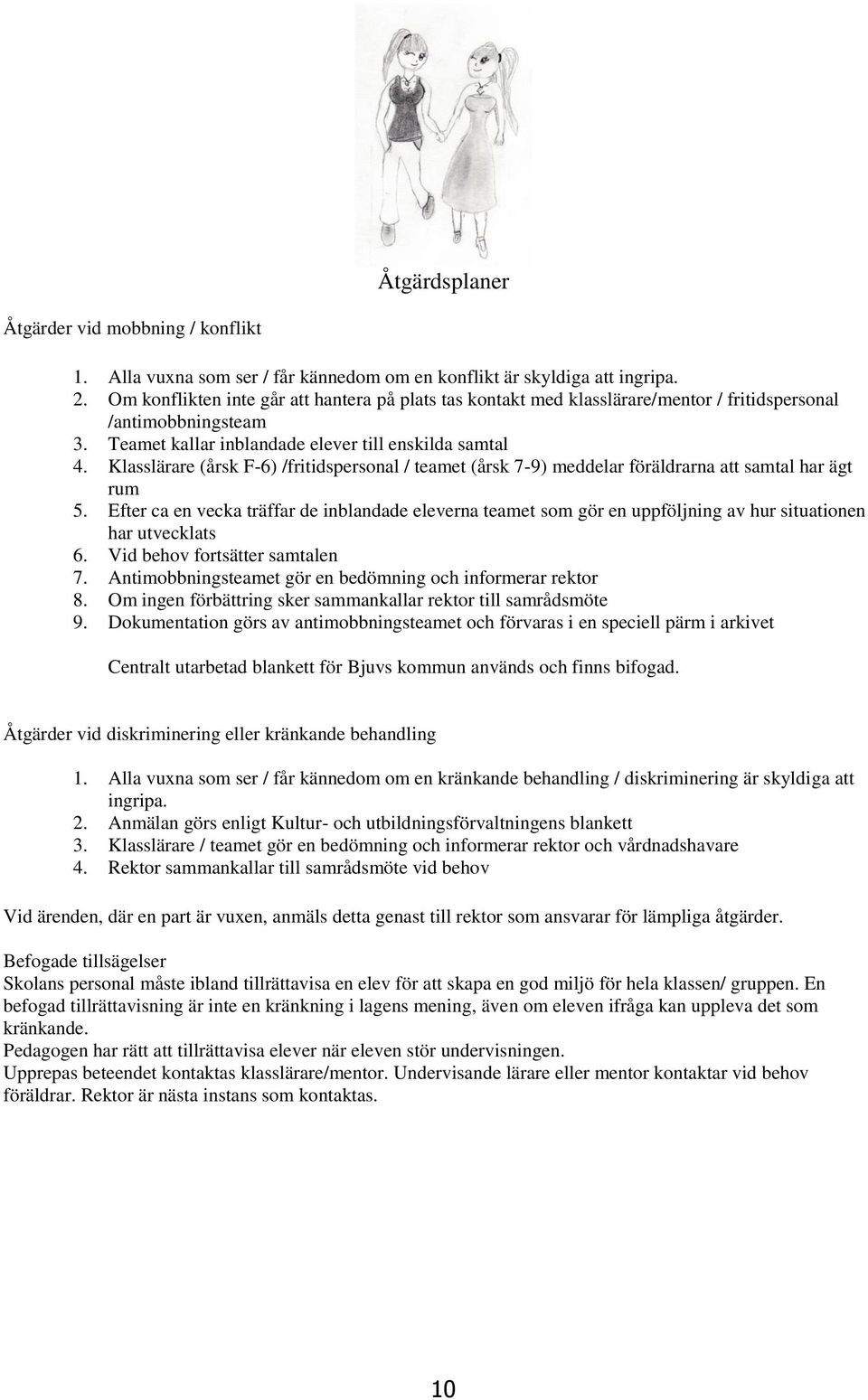 Åtgärdsplaner

Åtgärder vid mobbning / konflikt

1. Alla vuxna som ser / får kännedom om en konflikt är skyldiga att ingripa.
2. Om konflikten inte går att hantera på plats tas kontakt med klasslärare/mentor / fritidspersonal /antimobbningsteam
3. Teamet kallar inblandade elever till enskilda samtal
4. Klasslärare (årsk F-6) /fritidspersonal / teamet (årsk 7-9) meddelar föräldrarna att samtal har ägt rum
5. Efter ca en vecka träffar de inblandade eleverna teamet som gör en uppföljning av hur situationen har utvecklats
6. Vid behov fortsätter samtalen
7. Antimobbningsteamet gör en bedömning och informerar rektor
8. Om ingen förbättring sker sammankallar rektor till samrådsmöte
9. Dokumentation görs av antimobbningsteamet och förvaras i en speciell pärm i arkivet

Centralt utarbetad blankett för Bjuvs kommun används och finns bifogad.

Åtgärder vid diskriminering eller kränkande behandling

1. Alla vuxna som ser / får kännedom om en kränkande behandling / diskriminering är skyldiga att ingripa.
2. Anmälan görs enligt Kultur- och utbildningsförvaltningens blankett
3. Klasslärare / teamet gör en bedömning och informerar rektor och vårdnadshavare
4. Rektor sammankallar till samrådsmöte vid behov

Vid ärenden, där en part är vuxen, anmäls detta genast till rektor som ansvarar för lämpliga åtgärder.

Befogade tillsägelser
Skolans personal måste ibland tillrättavisa en elev för att skapa en god miljö för hela klassen/ gruppen. En befogad tillrättavisning är inte en kränkning i lagens mening, även om eleven ifråga kan uppleva det som kränkande.
Pedagogen har rätt att tillrättavisa elever när eleven stör undervisningen.
Upprepas beteendet kontaktas klasslärare/mentor. Undervisande lärare eller mentor kontaktar vid behov föräldrar. Rektor är nästa instans som kontaktas.

10